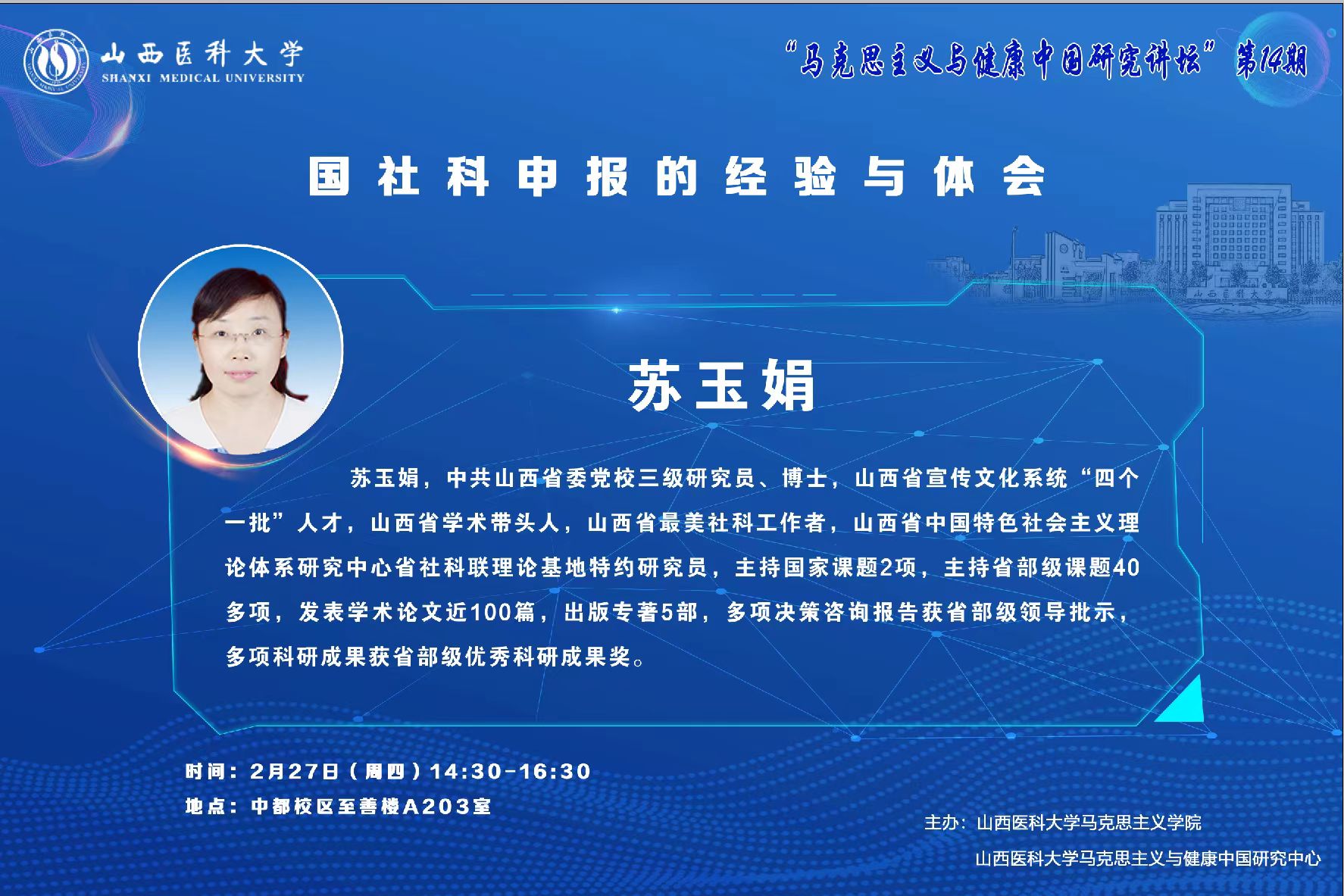 山西医科大学
SHANXI MEDICAL UNIVERSITY

“马克思主义与健康中国研究讲坛”第14期

国社科申报的经验与体会

苏玉娟

苏玉娟，中共山西省委党校三级研究员、博士，山西省宣传文化系统“四个一批”人才，山西省学术带头人，山西省最美社科工作者，山西省中国特色社会主义理论体系研究中心省社科联理论基地特约研究员，主持国家课题2项，主持省部级课题40多项，发表学术论文近100篇，出版专著5部，多项决策咨询报告获省部级领导批示，多项科研成果获省部级优秀科研成果奖。

时间：2月27日（周四）14:30-16:30
地点：中都校区至善楼A203室

主办：山西医科大学马克思主义学院
山西医科大学马克思主义与健康中国研究中心